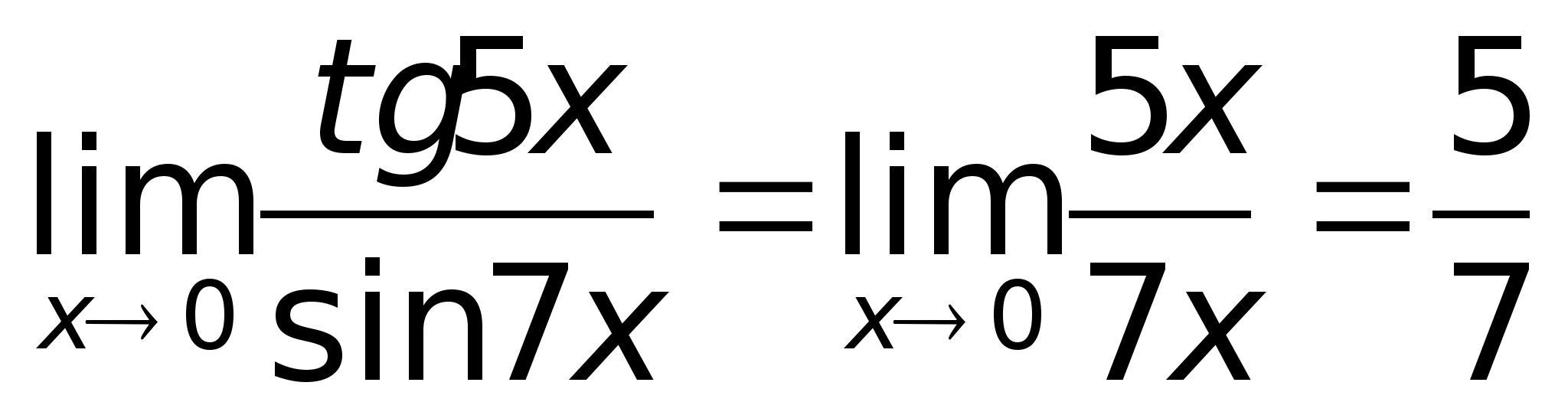 $\lim_{x \to 0} \frac{tg5x}{\sin 7x} = \lim_{x \to 0} \frac{5x}{7x} = \frac{5}{7}$